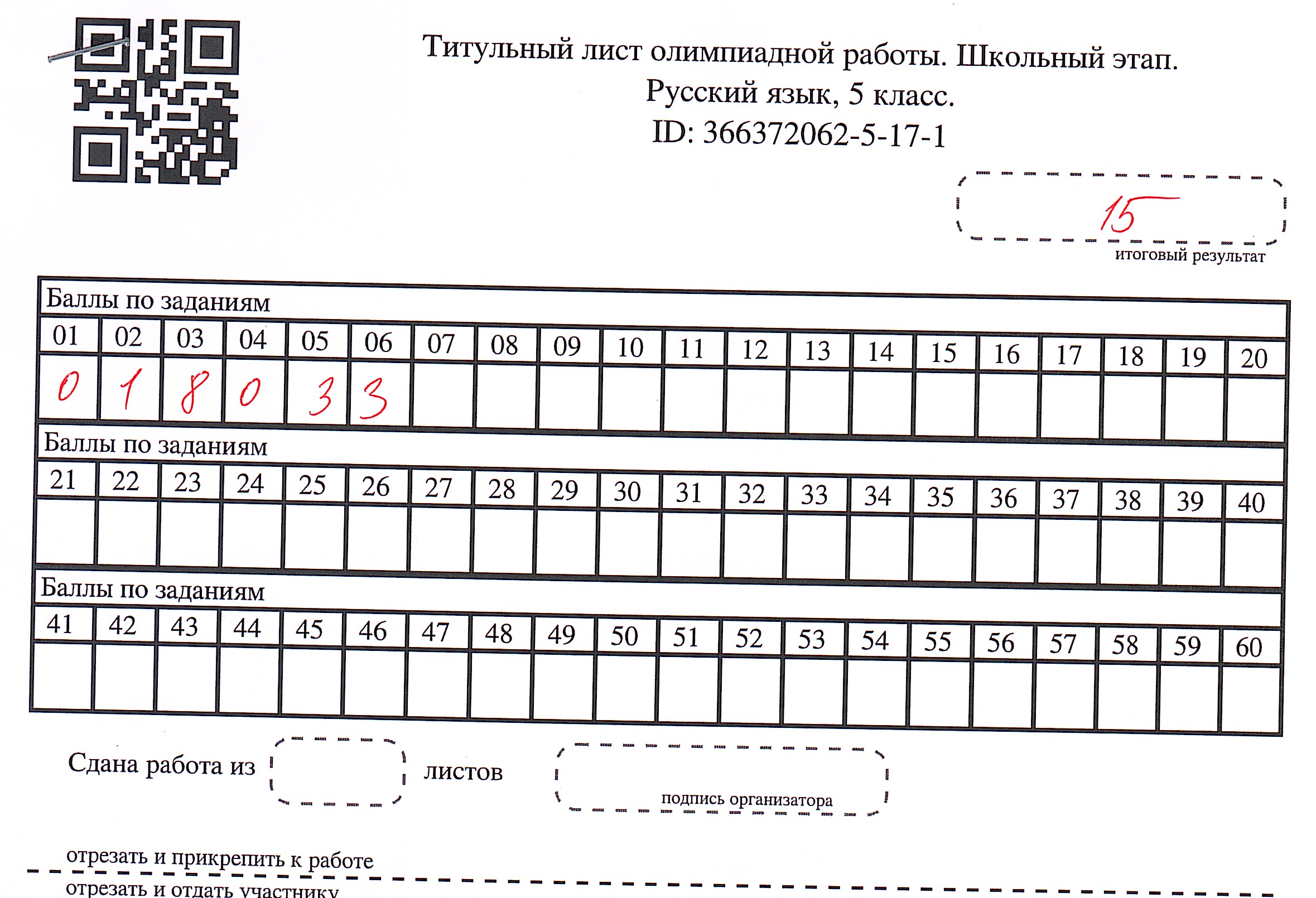 Титульный лист олимпиадной работы. Школьный этап.
Русский язык, 5 класс.
ID: 366372062-5-17-1

15
итоговый результат

Баллы по заданиям
| 01 | 02 | 03 | 04 | 05 | 06 | 07 | 08 | 09 | 10 | 11 | 12 | 13 | 14 | 15 | 16 | 17 | 18 | 19 | 20 |
|---|---|---|---|---|---|---|---|---|---|---|---|---|---|---|---|---|---|---|---|
| 0 | 1 | 8 | 0 | 3 | 3 | | | | | | | | | | | | | | |

Баллы по заданиям
| 21 | 22 | 23 | 24 | 25 | 26 | 27 | 28 | 29 | 30 | 31 | 32 | 33 | 34 | 35 | 36 | 37 | 38 | 39 | 40 |
|---|---|---|---|---|---|---|---|---|---|---|---|---|---|---|---|---|---|---|---|
| | | | | | | | | | | | | | | | | | | | |

Баллы по заданиям
| 41 | 42 | 43 | 44 | 45 | 46 | 47 | 48 | 49 | 50 | 51 | 52 | 53 | 54 | 55 | 56 | 57 | 58 | 59 | 60 |
|---|---|---|---|---|---|---|---|---|---|---|---|---|---|---|---|---|---|---|---|
| | | | | | | | | | | | | | | | | | | | |

Сдана работа из ____ листов

подпись организатора

отрезать и прикрепить к работе

отрезать и отдать участнику